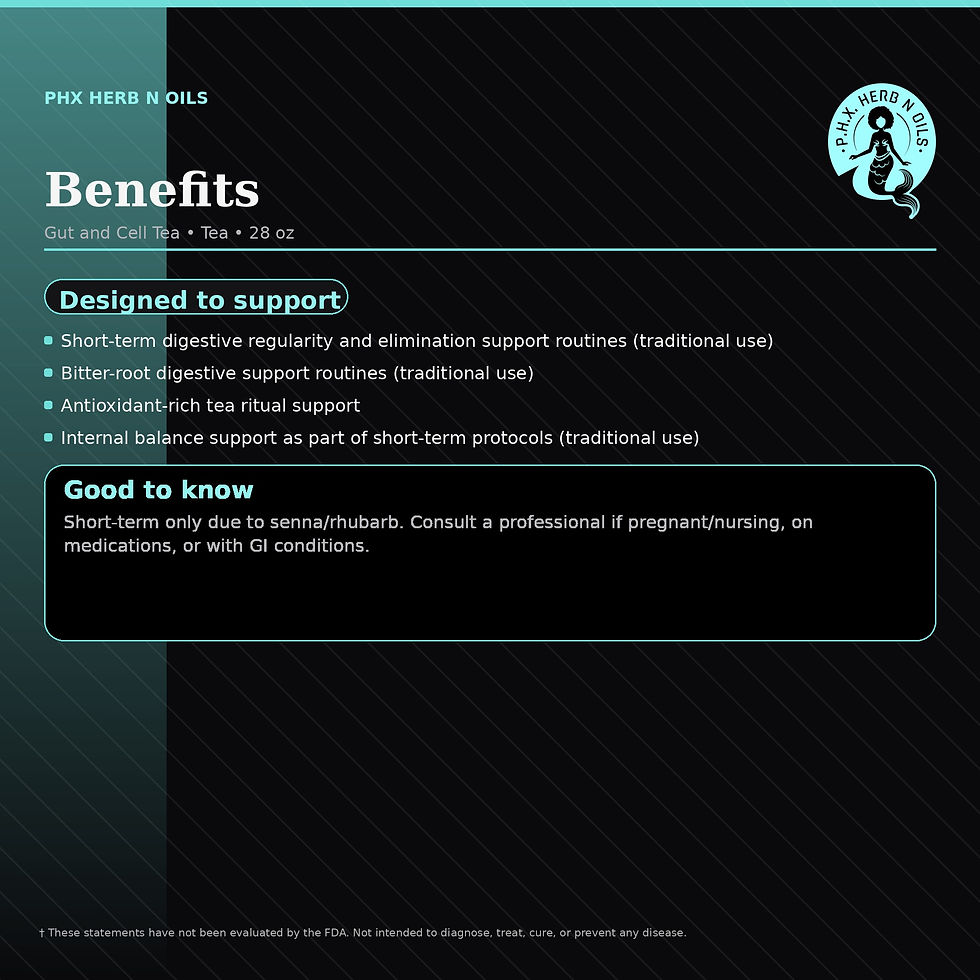 PHX HERB N OILS

·P.H.X. HERB N OILS·

Benefits

Gut and Cell Tea • Tea • 28 oz

Designed to support

• Short-term digestive regularity and elimination support routines (traditional use)
• Bitter-root digestive support routines (traditional use)
• Antioxidant-rich tea ritual support
• Internal balance support as part of short-term protocols (traditional use)

Good to know

Short-term only due to senna/rhubarb. Consult a professional if pregnant/nursing, on medications, or with GI conditions.

† These statements have not been evaluated by the FDA. Not intended to diagnose, treat, cure, or prevent any disease.